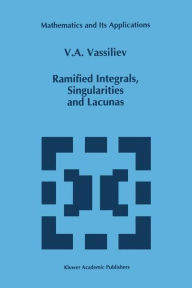 Mathematics and Its Applications

V.A. Vassiliev

Ramified Integrals, Singularities and Lacunas

Kluwer Academic Publishers